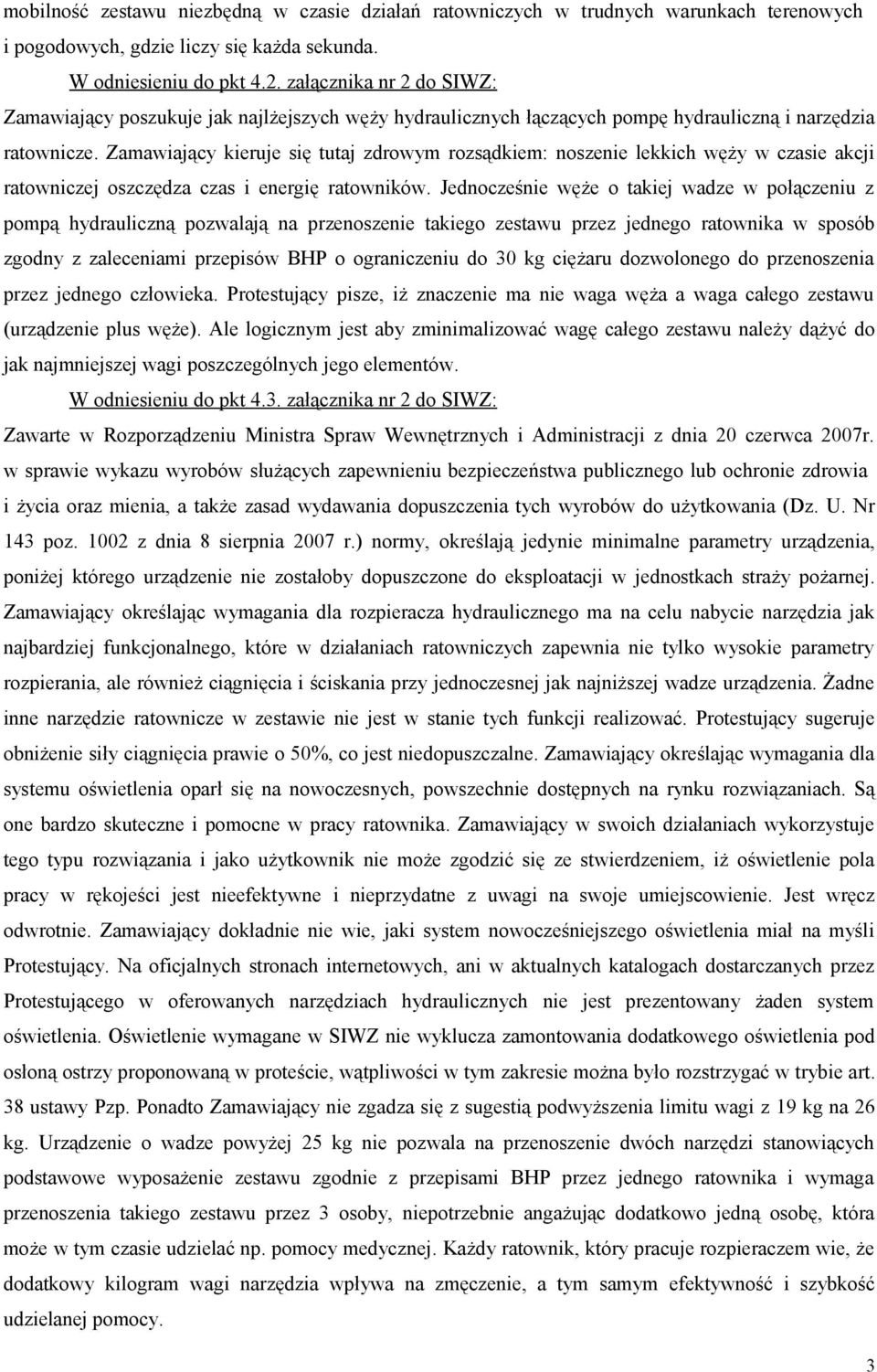 mobilność zestawu niezbędną w czasie działań ratowniczych w trudnych warunkach terenowych i pogodowych, gdzie liczy się każda sekunda.

W odniesieniu do pkt 4.2. załącznika nr 2 do SIWZ:

Zamawiający poszukuje jak najlżejszych węży hydraulicznych łączących pompę hydrauliczną i narzędzia ratownicze. Zamawiający kieruje się tutaj zdrowym rozsądkiem: noszenie lekkich węży w czasie akcji ratowniczej oszczędza czas i energię ratowników. Jednocześnie węże o takiej wadze w połączeniu z pompą hydrauliczną pozwalają na przenoszenie takiego zestawu przez jednego ratownika w sposób zgodny z zaleceniami przepisów BHP o ograniczeniu do 30 kg ciężaru dozwolonego do przenoszenia przez jednego człowieka. Protestujący pisze, iż znaczenie ma nie waga węża a waga całego zestawu (urządzenie plus węże). Ale logicznym jest aby zminimalizować wagę całego zestawu należy dążyć do jak najmniejszej wagi poszczególnych jego elementów.

W odniesieniu do pkt 4.3. załącznika nr 2 do SIWZ:

Zawarte w Rozporządzeniu Ministra Spraw Wewnętrznych i Administracji z dnia 20 czerwca 2007r. w sprawie wykazu wyrobów służących zapewnieniu bezpieczeństwa publicznego lub ochronie zdrowia i życia oraz mienia, a także zasad wydawania dopuszczenia tych wyrobów do użytkowania (Dz. U. Nr 143 poz. 1002 z dnia 8 sierpnia 2007 r.) normy, określają jedynie minimalne parametry urządzenia, poniżej którego urządzenie nie zostałoby dopuszczone do eksploatacji w jednostkach straży pożarnej. Zamawiający określając wymagania dla rozpieracza hydraulicznego ma na celu nabycie narzędzia jak najbardziej funkcjonalnego, które w działaniach ratowniczych zapewnia nie tylko wysokie parametry rozpierania, ale również ciągnięcia i ściskania przy jednoczesnej jak najniższej wadze urządzenia. Żadne inne narzędzie ratownicze w zestawie nie jest w stanie tych funkcji realizować. Protestujący sugeruje obniżenie siły ciągnięcia prawie o 50%, co jest niedopuszczalne. Zamawiający określając wymagania dla systemu oświetlenia oparł się na nowoczesnych, powszechnie dostępnych na rynku rozwiązaniach. Są one bardzo skuteczne i pomocne w pracy ratownika. Zamawiający w swoich działaniach wykorzystuje tego typu rozwiązania i jako użytkownik nie może zgodzić się ze stwierdzeniem, iż oświetlenie pola pracy w rękojeści jest nieefektywne i nieprzydatne z uwagi na swoje umiejscowienie. Jest wręcz odwrotnie. Zamawiający dokładnie nie wie, jaki system nowocześniejszego oświetlenia miał na myśli Protestujący. Na oficjalnych stronach internetowych, ani w aktualnych katalogach dostarczanych przez Protestującego w oferowanych narzędziach hydraulicznych nie jest prezentowany żaden system oświetlenia. Oświetlenie wymagane w SIWZ nie wyklucza zamontowania dodatkowego oświetlenia pod osłoną ostrzy proponowaną w proteście, wątpliwości w tym zakresie można było rozstrzygać w trybie art. 38 ustawy Pzp. Ponadto Zamawiający nie zgadza się z sugestią podwyższenia limitu wagi z 19 kg na 26 kg. Urządzenie o wadze powyżej 25 kg nie pozwala na przenoszenie dwóch narzędzi stanowiących podstawowe wyposażenie zestawu zgodnie z przepisami BHP przez jednego ratownika i wymaga przenoszenia takiego zestawu przez 3 osoby, niepotrzebnie angażując dodatkowo jedną osobę, która może w tym czasie udzielać np. pomocy medycznej. Każdy ratownik, który pracuje rozpieraczem wie, że dodatkowy kilogram wagi narzędzia wpływa na zmęczenie, a tym samym efektywność i szybkość udzielanej pomocy.

3